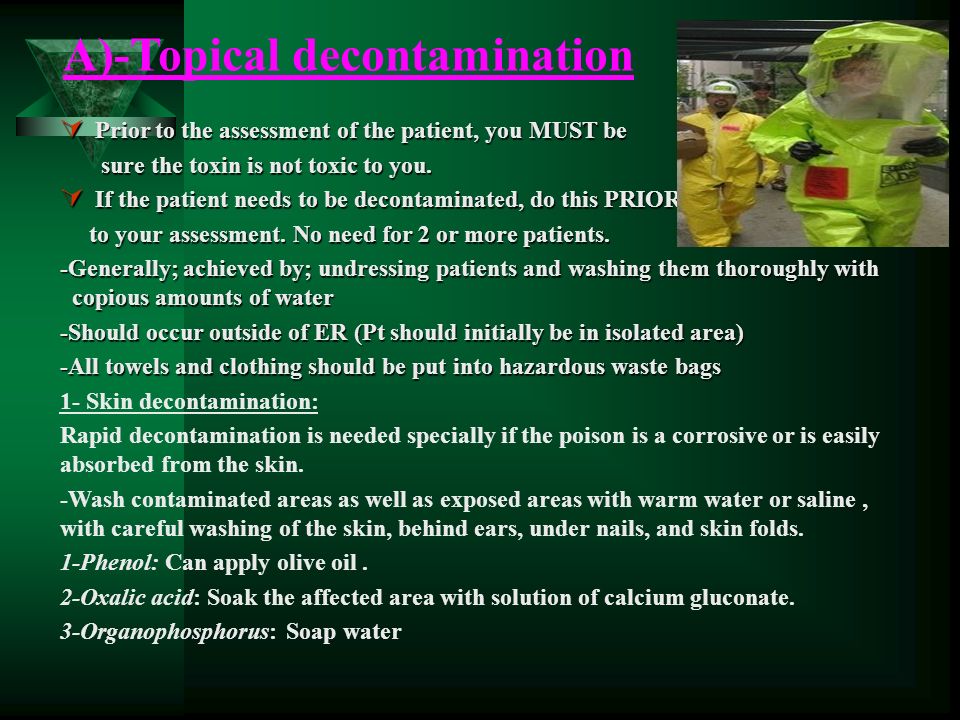 A)-Topical decontamination

Prior to the assessment of the patient, you MUST be sure the toxin is not toxic to you.

If the patient needs to be decontaminated, do this PRIOR to your assessment. No need for 2 or more patients.

-Generally; achieved by; undressing patients and washing them thoroughly with copious amounts of water

-Should occur outside of ER (Pt should initially be in isolated area)

-All towels and clothing should be put into hazardous waste bags

1- Skin decontamination:

Rapid decontamination is needed specially if the poison is a corrosive or is easily absorbed from the skin.

-Wash contaminated areas as well as exposed areas with warm water or saline , with careful washing of the skin, behind ears, under nails, and skin folds.

1-Phenol: Can apply olive oil .

2-Oxalic acid: Soak the affected area with solution of calcium gluconate.

3-Organophosphorus: Soap water